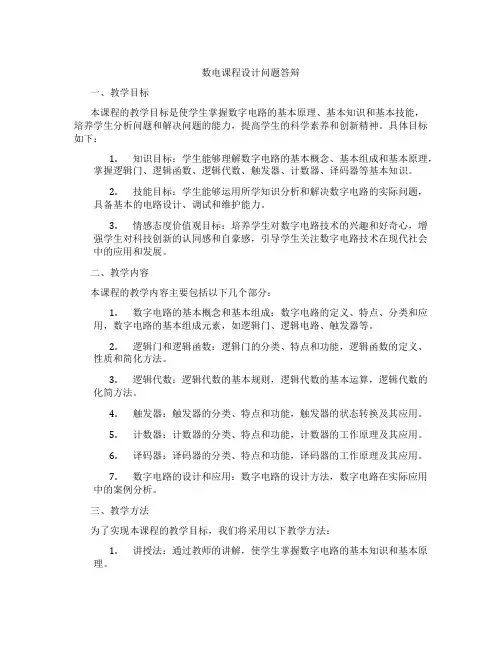 数电课程设计问题答辩

一、教学目标

本课程的教学目标是使学生掌握数字电路的基本原理、基本知识和基本技能，培养学生分析问题和解决问题的能力，提高学生的科学素养和创新精神。具体目标如下：

1. 知识目标：学生能够理解数字电路的基本概念、基本组成和基本原理，掌握逻辑门、逻辑函数、逻辑代数、触发器、计数器、译码器等基本知识。

2. 技能目标：学生能够运用所学知识分析和解决数字电路的实际问题，具备基本的电路设计、调试和维护能力。

3. 情感态度价值观目标：培养学生对数字电路技术的兴趣和好奇心，增强学生对科技创新的认同感和自豪感，引导学生关注数字电路技术在现代社会中的应用和发展。

二、教学内容

本课程的教学内容主要包括以下几个部分：

1. 数字电路的基本概念和基本组成：数字电路的定义、特点、分类和应用，数字电路的基本组成元素，如逻辑门、逻辑电路、触发器等。

2. 逻辑门和逻辑函数：逻辑门的分类、特点和功能，逻辑函数的定义、性质和简化方法。

3. 逻辑代数：逻辑代数的基本规则，逻辑代数的基本运算，逻辑代数的化简方法。

4. 触发器：触发器的分类、特点和功能，触发器的状态转换及其应用。

5. 计数器：计数器的分类、特点和功能，计数器的工作原理及其应用。

6. 译码器：译码器的分类、特点和功能，译码器的工作原理及其应用。

7. 数字电路的设计和应用：数字电路的设计方法，数字电路在实际应用中的案例分析。

三、教学方法

为了实现本课程的教学目标，我们将采用以下教学方法：

1. 讲授法：通过教师的讲解，使学生掌握数字电路的基本知识和基本原理。